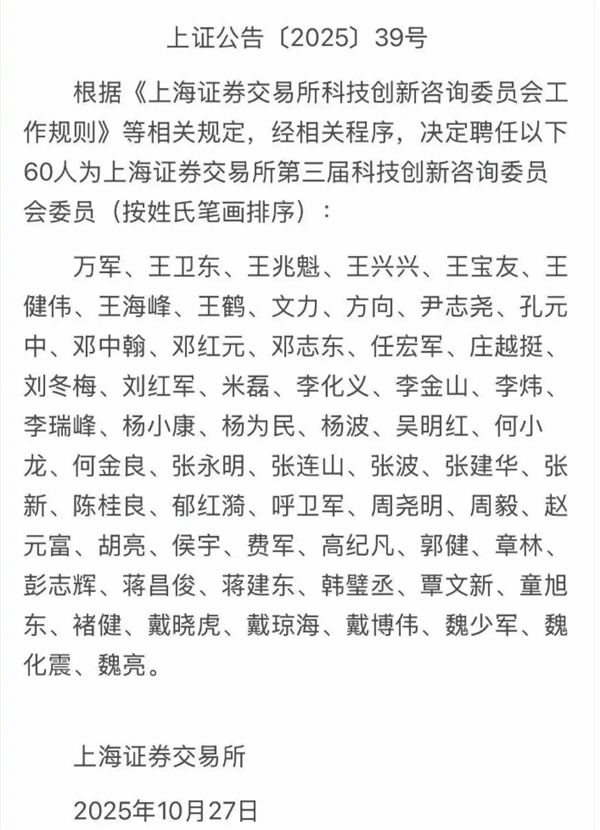 上证公告〔2025〕39号

根据《上海证券交易所科技创新咨询委员会工作规则》等相关规定，经相关程序，决定聘任以下60人为上海证券交易所第三届科技创新咨询委员会委员（按姓氏笔画排序）：

万军、王卫东、王兆魁、王兴兴、王宝友、王健伟、王海峰、王鹤、文力、方向、尹志尧、孔元中、邓中翰、邓红元、邓志东、任宏军、庄越挺、刘冬梅、刘红军、米磊、李化义、李金山、李炜、李瑞峰、杨小康、杨为民、杨波、吴明红、何小龙、何金良、张永明、张连山、张波、张建华、张新、陈桂良、郁红漪、呼卫军、周尧明、周毅、赵元富、胡亮、侯宇、费军、高纪凡、郭健、章林、彭志辉、蒋昌俊、蒋建东、韩璧丞、覃文新、童旭东、褚健、戴晓虎、戴琼海、戴博伟、魏少军、魏化震、魏亮。

上海证券交易所

2025年10月27日